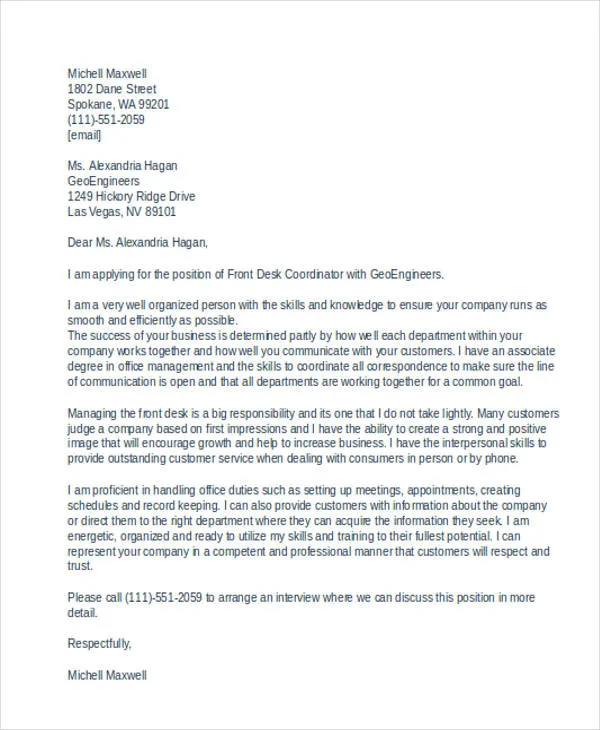 Michell Maxwell
1802 Dane Street
Spokane, WA 99201
(111)-551-2059
[email]

Ms. Alexandria Hagan
GeoEngineers
1249 Hickory Ridge Drive
Las Vegas, NV 89101

Dear Ms. Alexandria Hagan,

I am applying for the position of Front Desk Coordinator with GeoEngineers.

I am a very well organized person with the skills and knowledge to ensure your company runs as smooth and efficiently as possible.
The success of your business is determined partly by how well each department within your company works together and how well you communicate with your customers. I have an associate degree in office management and the skills to coordinate all correspondence to make sure the line of communication is open and that all departments are working together for a common goal.

Managing the front desk is a big responsibility and its one that I do not take lightly. Many customers judge a company based on first impressions and I have the ability to create a strong and positive image that will encourage growth and help to increase business. I have the interpersonal skills to provide outstanding customer service when dealing with consumers in person or by phone.

I am proficient in handling office duties such as setting up meetings, appointments, creating schedules and record keeping. I can also provide customers with information about the company or direct them to the right department where they can acquire the information they seek. I am energetic, organized and ready to utilize my skills and training to their fullest potential. I can represent your company in a competent and professional manner that customers will respect and trust.

Please call (111)-551-2059 to arrange an interview where we can discuss this position in more detail.

Respectfully,

Michell Maxwell